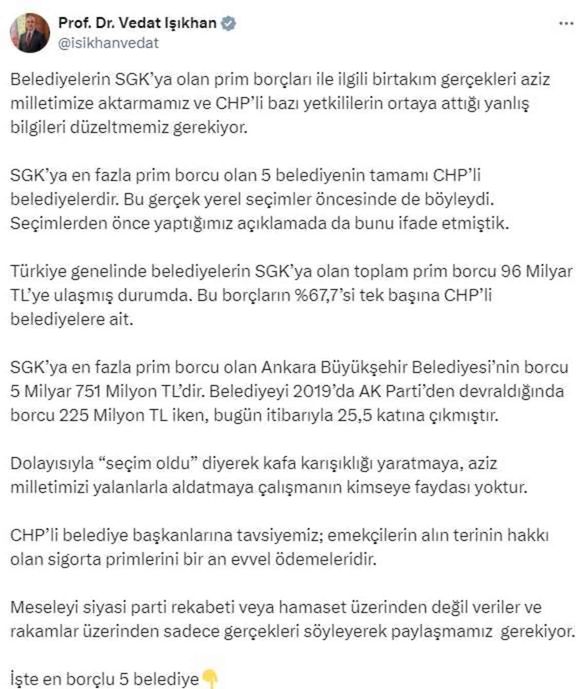 Prof. Dr. Vedat Işıkhan
@isikhanvedat

Belediyelerin SGK'ya olan prim borçları ile ilgili birtakım gerçekleri aziz milletimize aktarmamız ve CHP'li bazı yetkililerin ortaya attığı yanlış bilgileri düzeltmemiz gerekiyor.

SGK'ya en fazla prim borcu olan 5 belediyenin tamamı CHP'li belediyelerdir. Bu gerçek yerel seçimler öncesinde de böyleydi. Seçimlerden önce yaptığımız açıklamada da bunu ifade etmiştik.

Türkiye genelinde belediyelerin SGK'ya olan toplam prim borcu 96 Milyar TL'ye ulaşmış durumda. Bu borçların %67,7'si tek başına CHP'li belediyelere ait.

SGK'ya en fazla prim borcu olan Ankara Büyükşehir Belediyesi'nin borcu 5 Milyar 751 Milyon TL'dir. Belediyeyi 2019'da AK Parti'den devraldığında borcu 225 Milyon TL iken, bugün itibarıyla 25,5 katına çıkmıştır.

Dolayısıyla "seçim oldu" diyerek kafa karışıklığı yaratmaya, aziz milletimizi yalanlarla aldatmaya çalışmanın kimseye faydası yoktur.

CHP'li belediye başkanlarına tavsiyemiz; emekçilerin alın terinin hakkı olan sigorta primlerini bir an evvel ödemeleridir.

Meseleyi siyasi parti rekabeti veya hamaset üzerinden değil veriler ve rakamlar üzerinden sadece gerçekleri söyleyerek paylaşmamız gerekiyor.

İşte en borçlu 5 belediye👇